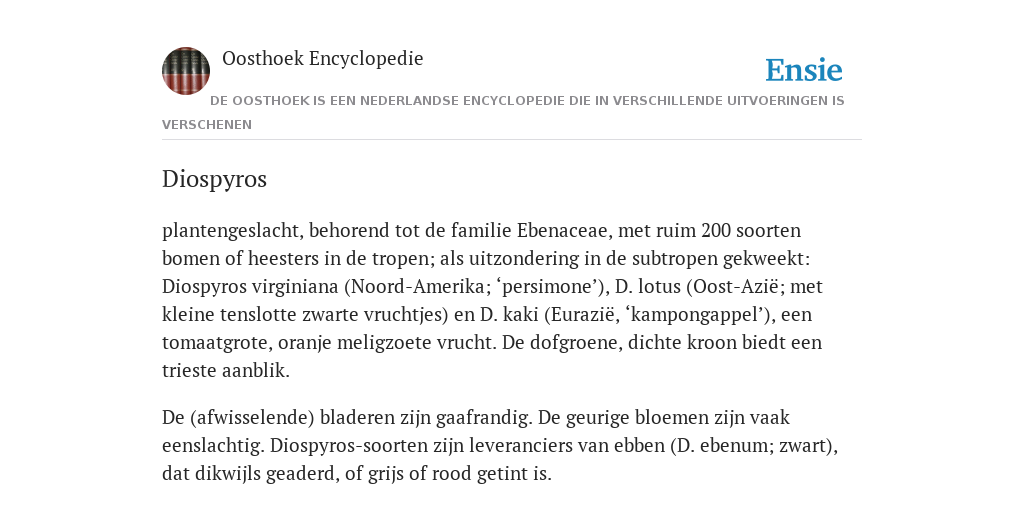 Oosthoek Encyclopedie

Ensie

DE OOSTHOEK IS EEN NEDERLANDSE ENCYCLOPEDIE DIE IN VERSCHILLENDE UITVOERINGEN IS VERSCHENEN

Diospyros

plantengeslacht, behorend tot de familie Ebenaceae, met ruim 200 soorten bomen of heesters in de tropen; als uitzondering in de subtropen gekweekt: Diospyros virginiana (Noord-Amerika; ‘persimone’), D. lotus (Oost-Azië; met kleine tenslotte zwarte vruchtjes) en D. kaki (Eurazië, ‘kampongappel’), een tomaatgrote, oranje meligzoete vrucht. De dofgroene, dichte kroon biedt een trieste aanblik.

De (afwisselende) bladeren zijn gaafrandig. De geurige bloemen zijn vaak eenslachtig. Diospyros-soorten zijn leveranciers van ebben (D. ebenum; zwart), dat dikwijls geaderd, of grijs of rood getint is.